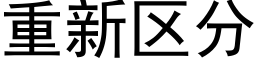 重新区分